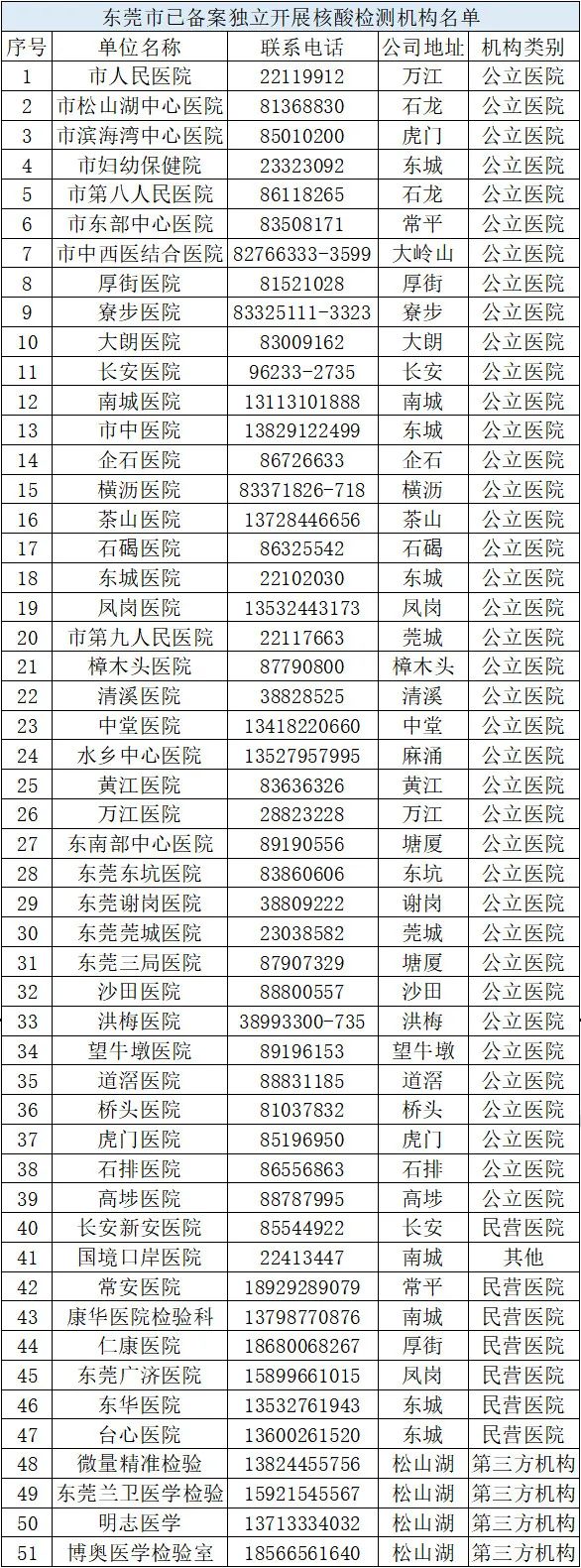 东莞市已备案独立开展核酸检测机构名单

| 序号 | 单位名称 | 联系电话 | 公司地址 | 机构类别 |
|---|---|---|---|---|
| 1 | 市人民医院 | 22119912 | 万江 | 公立医院 |
| 2 | 市松山湖中心医院 | 81368830 | 石龙 | 公立医院 |
| 3 | 市滨海湾中心医院 | 85010200 | 虎门 | 公立医院 |
| 4 | 市妇幼保健院 | 23323092 | 东城 | 公立医院 |
| 5 | 市第八人民医院 | 86118265 | 石龙 | 公立医院 |
| 6 | 市东部中心医院 | 83508171 | 常平 | 公立医院 |
| 7 | 市中西医结合医院 | 82766333-3599 | 大岭山 | 公立医院 |
| 8 | 厚街医院 | 81521028 | 厚街 | 公立医院 |
| 9 | 寮步医院 | 83325111-3323 | 寮步 | 公立医院 |
| 10 | 大朗医院 | 83009162 | 大朗 | 公立医院 |
| 11 | 长安医院 | 96233-2735 | 长安 | 公立医院 |
| 12 | 南城医院 | 13113101888 | 南城 | 公立医院 |
| 13 | 市中医院 | 13829122499 | 东城 | 公立医院 |
| 14 | 企石医院 | 86726633 | 企石 | 公立医院 |
| 15 | 横沥医院 | 83371826-718 | 横沥 | 公立医院 |
| 16 | 茶山医院 | 13728446656 | 茶山 | 公立医院 |
| 17 | 石碣医院 | 86325542 | 石碣 | 公立医院 |
| 18 | 东城医院 | 22102030 | 东城 | 公立医院 |
| 19 | 凤岗医院 | 13532443173 | 凤岗 | 公立医院 |
| 20 | 市第九人民医院 | 22117663 | 莞城 | 公立医院 |
| 21 | 樟木头医院 | 87790800 | 樟木头 | 公立医院 |
| 22 | 清溪医院 | 38828525 | 清溪 | 公立医院 |
| 23 | 中堂医院 | 13418220660 | 中堂 | 公立医院 |
| 24 | 水乡中心医院 | 13527957995 | 麻涌 | 公立医院 |
| 25 | 黄江医院 | 83636326 | 黄江 | 公立医院 |
| 26 | 万江医院 | 28823228 | 万江 | 公立医院 |
| 27 | 东南部中心医院 | 89190556 | 塘厦 | 公立医院 |
| 28 | 东莞东坑医院 | 83860606 | 东坑 | 公立医院 |
| 29 | 东莞谢岗医院 | 38809222 | 谢岗 | 公立医院 |
| 30 | 东莞莞城医院 | 23038582 | 莞城 | 公立医院 |
| 31 | 东莞三局医院 | 87907329 | 塘厦 | 公立医院 |
| 32 | 沙田医院 | 88800557 | 沙田 | 公立医院 |
| 33 | 洪梅医院 | 38993300-735 | 洪梅 | 公立医院 |
| 34 | 望牛墩医院 | 89196153 | 望牛墩 | 公立医院 |
| 35 | 道滘医院 | 88831185 | 道滘 | 公立医院 |
| 36 | 桥头医院 | 81037832 | 桥头 | 公立医院 |
| 37 | 虎门医院 | 85196950 | 虎门 | 公立医院 |
| 38 | 石排医院 | 86556863 | 石排 | 公立医院 |
| 39 | 高埗医院 | 88787995 | 高埗 | 公立医院 |
| 40 | 长安新安医院 | 85544922 | 长安 | 民营医院 |
| 41 | 国境口岸医院 | 22413447 | 南城 | 其他 |
| 42 | 常安医院 | 18929289079 | 常平 | 民营医院 |
| 43 | 康华医院检验科 | 13798770876 | 南城 | 民营医院 |
| 44 | 仁康医院 | 18680068267 | 厚街 | 民营医院 |
| 45 | 东莞广济医院 | 15899661015 | 凤岗 | 民营医院 |
| 46 | 东华医院 | 13532761943 | 东城 | 民营医院 |
| 47 | 台心医院 | 13600261520 | 东城 | 民营医院 |
| 48 | 微量精准检验 | 13824455756 | 松山湖 | 第三方机构 |
| 49 | 东莞兰卫医学检验 | 15921545567 | 松山湖 | 第三方机构 |
| 50 | 明志医学 | 13713334032 | 松山湖 | 第三方机构 |
| 51 | 博奥医学检验室 | 18566561640 | 松山湖 | 第三方机构 |